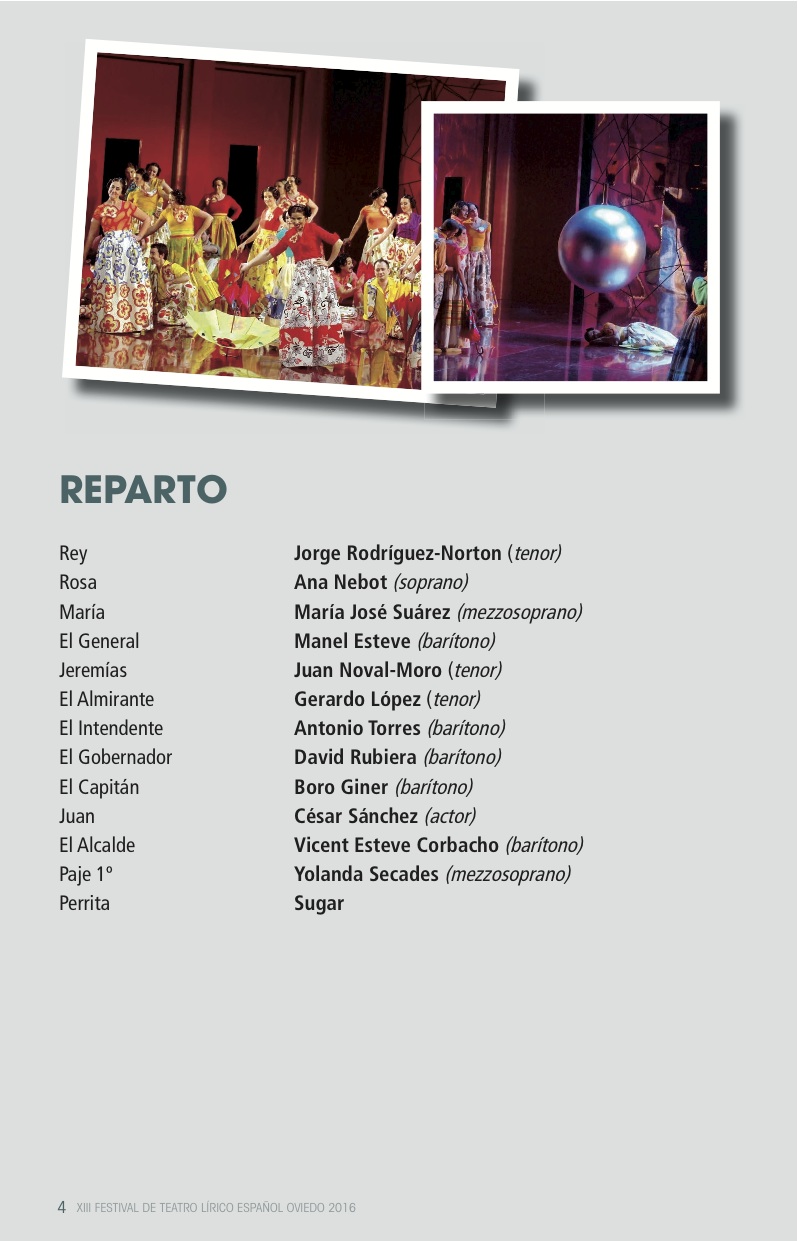 REPARTO

| | |
|---|---|
| Rey | Jorge Rodríguez-Norton (tenor) |
| Rosa | Ana Nebot (soprano) |
| María | María José Suárez (mezzosoprano) |
| El General | Manel Esteve (barítono) |
| Jeremías | Juan Noval-Moro (tenor) |
| El Almirante | Gerardo López (tenor) |
| El Intendente | Antonio Torres (barítono) |
| El Gobernador | David Rubiera (barítono) |
| El Capitán | Boro Giner (barítono) |
| Juan | César Sánchez (actor) |
| El Alcalde | Vicent Esteve Corbacho (barítono) |
| Paje 1º | Yolanda Secades (mezzosoprano) |
| Perrita | Sugar |

4 XIII FESTIVAL DE TEATRO LÍRICO ESPAÑOL OVIEDO 2016